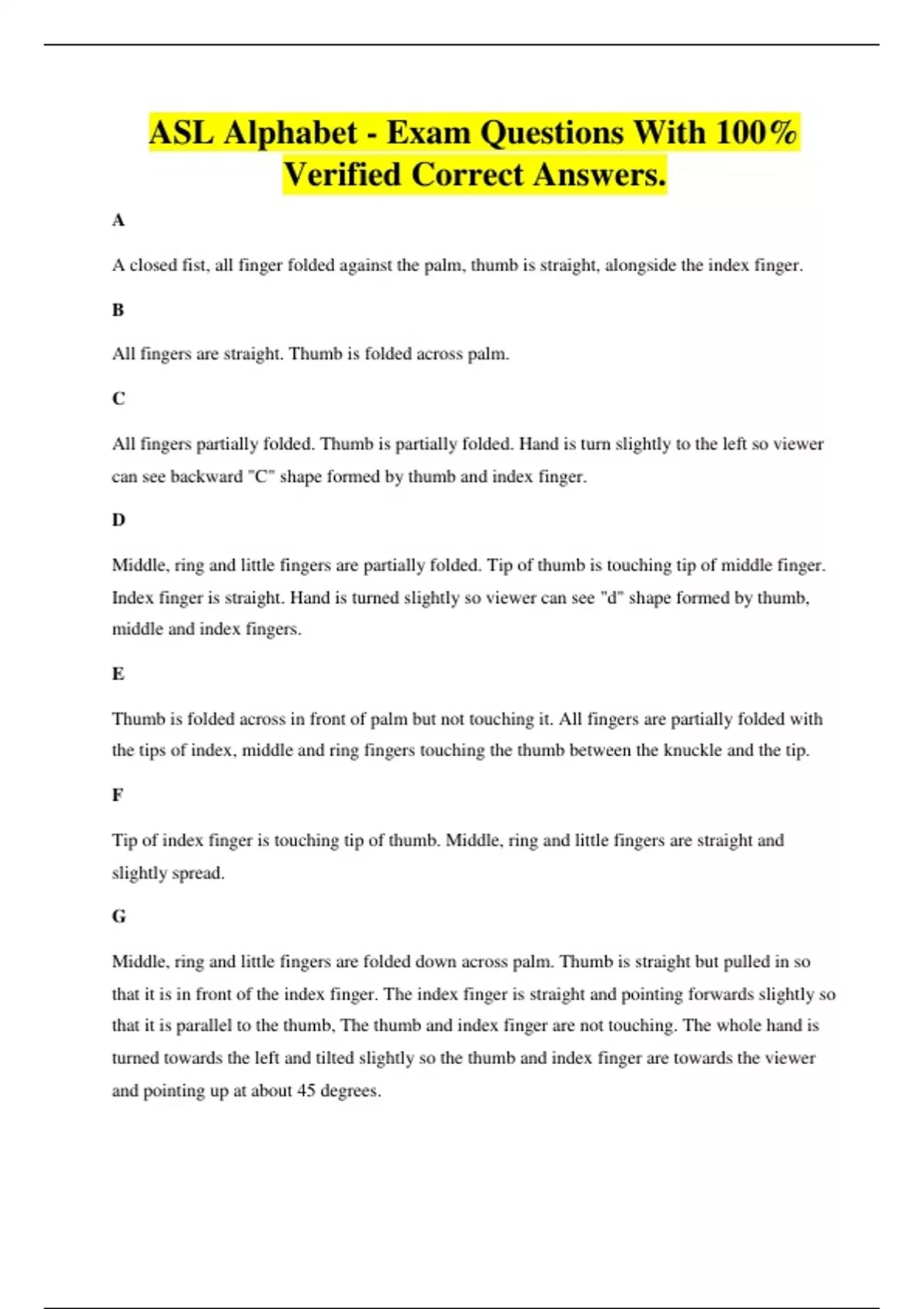 ASL Alphabet - Exam Questions With 100% Verified Correct Answers.

A

A closed fist, all finger folded against the palm, thumb is straight, alongside the index finger.

B

All fingers are straight. Thumb is folded across palm.

C

All fingers partially folded. Thumb is partially folded. Hand is turn slightly to the left so viewer can see backward "C" shape formed by thumb and index finger.

D

Middle, ring and little fingers are partially folded. Tip of thumb is touching tip of middle finger. Index finger is straight. Hand is turned slightly so viewer can see "d" shape formed by thumb, middle and index fingers.

E

Thumb is folded across in front of palm but not touching it. All fingers are partially folded with the tips of index, middle and ring fingers touching the thumb between the knuckle and the tip.

F

Tip of index finger is touching tip of thumb. Middle, ring and little fingers are straight and slightly spread.

G

Middle, ring and little fingers are folded down across palm. Thumb is straight but pulled in so that it is in front of the index finger. The index finger is straight and pointing forwards slightly so that it is parallel to the thumb, The thumb and index finger are not touching. The whole hand is turned towards the left and tilted slightly so the thumb and index finger are towards the viewer and pointing up at about 45 degrees.